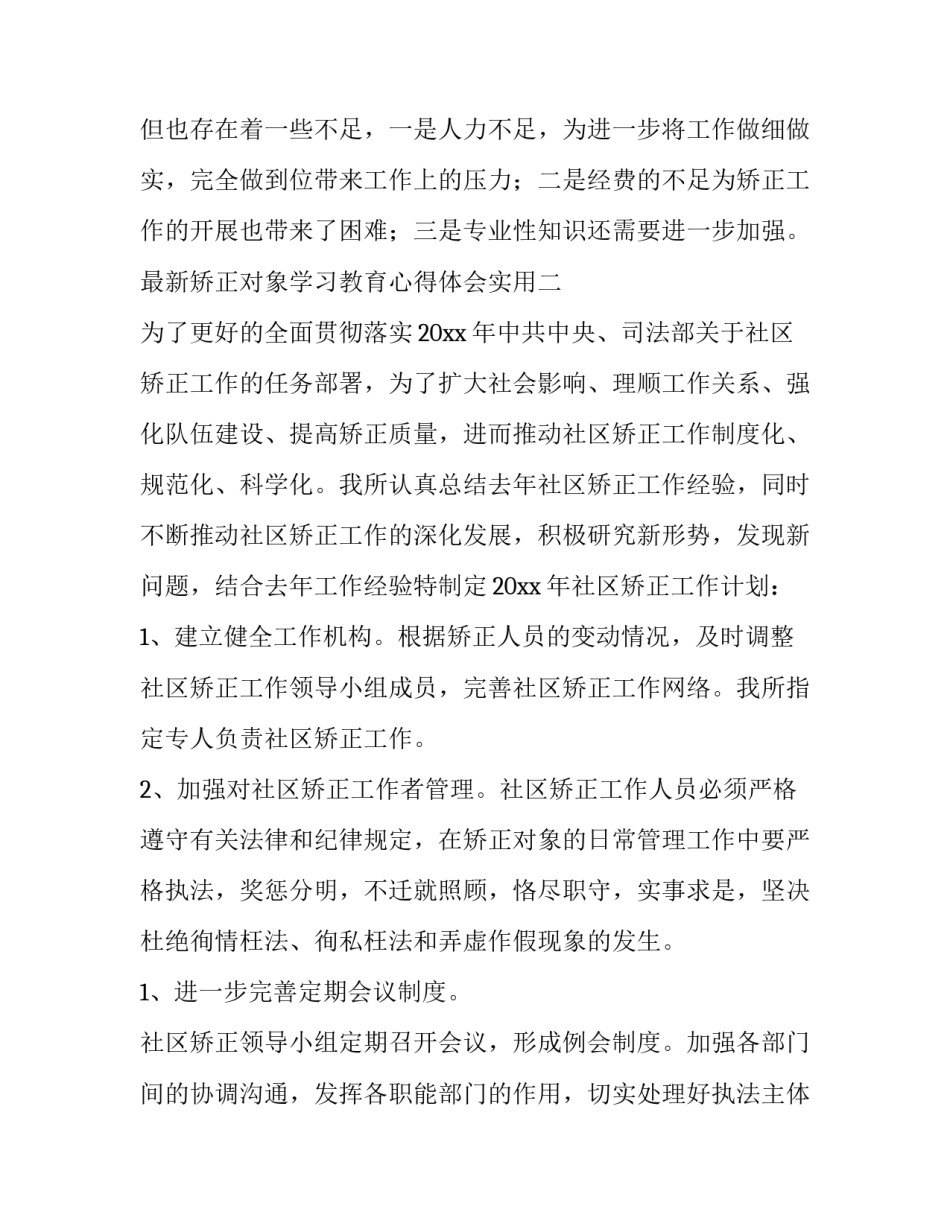 但也存在着一些不足，一是人力不足，为进一步将工作做细做实，完全做到位带来工作上的压力；二是经费的不足为矫正工作的开展也带来了困难；三是专业性知识还需要进一步加强。

最新矫正对象学习教育心得体会实用二

为了更好的全面贯彻落实20xx年中共中央、司法部关于社区矫正工作的任务部署，为了扩大社会影响、理顺工作关系、强化队伍建设、提高矫正质量，进而推动社区矫正工作制度化、规范化、科学化。我所认真总结去年社区矫正工作经验，同时不断推动社区矫正工作的深化发展，积极研究新形势，发现新问题，结合去年工作经验特制定20xx年社区矫正工作计划：

1、建立健全工作机构。根据矫正人员的变动情况，及时调整社区矫正工作领导小组成员，完善社区矫正工作网络。我所指定专人负责社区矫正工作。

2、加强对社区矫正工作者管理。社区矫正工作人员必须严格遵守有关法律和纪律规定，在矫正对象的日常管理工作中要严格执法，奖惩分明，不迁就照顾，恪尽职守，实事求是，坚决杜绝徇情枉法、徇私枉法和弄虚作假现象的发生。

1、进一步完善定期会议制度。

社区矫正领导小组定期召开会议，形成例会制度。加强各部门间的协调沟通，发挥各职能部门的作用，切实处理好执法主体